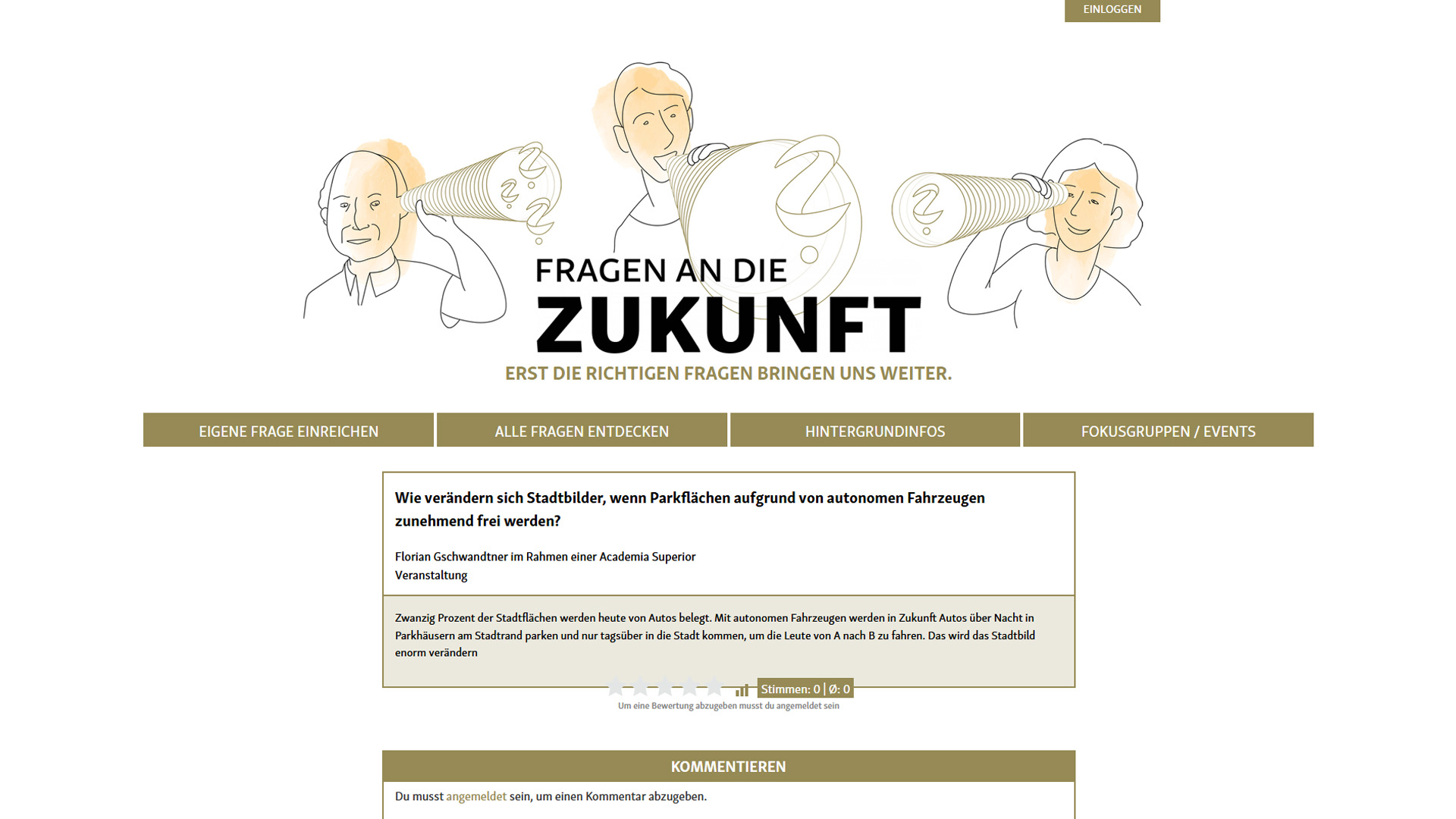 EINLOGGEN

FRAGEN AN DIE
ZUKUNFT
ERST DIE RICHTIGEN FRAGEN BRINGEN UNS WEITER.

EIGENE FRAGE EINREICHEN
ALLE FRAGEN ENTDECKEN
HINTERGRUNDINFOS
FOKUSGRUPPEN / EVENTS

Wie verändern sich Stadtbilder, wenn Parkflächen aufgrund von autonomen Fahrzeugen zunehmend frei werden?

Florian Gschwandtner im Rahmen einer Academia Superior Veranstaltung

Zwanzig Prozent der Stadtflächen werden heute von Autos belegt. Mit autonomen Fahrzeugen werden in Zukunft Autos über Nacht in Parkhäusern am Stadtrand parken und nur tagsüber in die Stadt kommen, um die Leute von A nach B zu fahren. Das wird das Stadtbild enorm verändern

Stimmen: 0 | Ø: 0
Um eine Bewertung abzugeben musst du angemeldet sein

KOMMENTIEREN
Du musst angemeldet sein, um einen Kommentar abzugeben.